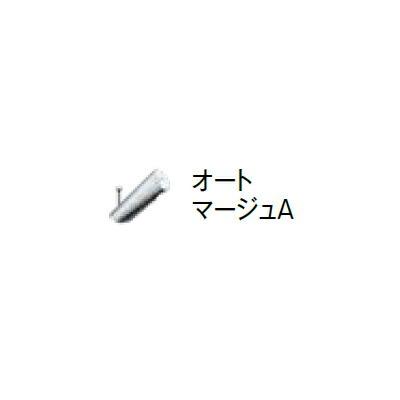 オート
マージュA